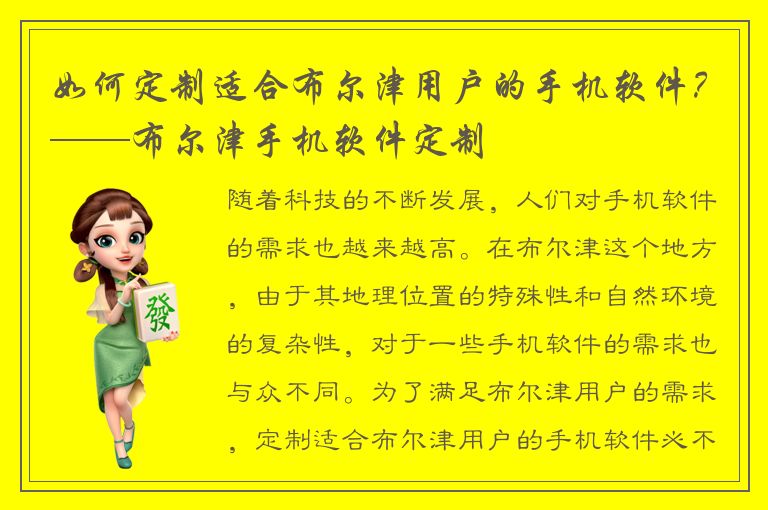 如何定制适合布尔津用户的手机软件？——布尔津手机软件定制

發

随着科技的不断发展，人们对手机软件的需求也越来越高。在布尔津这个地方，由于其地理位置的特殊性和自然环境的复杂性，对于一些手机软件的需求也与众不同。为了满足布尔津用户的需求，定制适合布尔津用户的手机软件必不